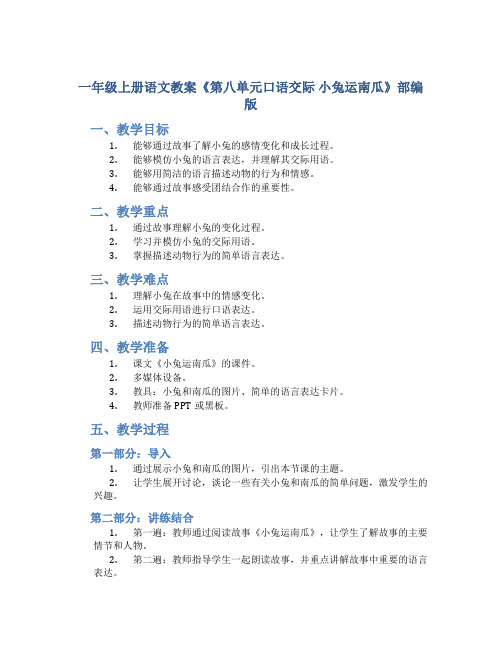 一年级上册语文教案《第八单元口语交际 小兔运南瓜》部编版

一、教学目标

1. 能够通过故事了解小兔的感情变化和成长过程。
2. 能够模仿小兔的语言表达，并理解其交际用语。
3. 能够用简洁的语言描述动物的行为和情感。
4. 能够通过故事感受团结合作的重要性。

二、教学重点

1. 通过故事理解小兔的变化过程。
2. 学习并模仿小兔的交际用语。
3. 掌握描述动物行为的简单语言表达。

三、教学难点

1. 理解小兔在故事中的情感变化。
2. 运用交际用语进行口语表达。
3. 描述动物行为的简单语言表达。

四、教学准备

1. 课文《小兔运南瓜》的课件。
2. 多媒体设备。
3. 教具：小兔和南瓜的图片、简单的语言表达卡片。
4. 教师准备 PPT 或黑板。

五、教学过程

第一部分：导入

1. 通过展示小兔和南瓜的图片，引出本节课的主题。
2. 让学生展开讨论，谈论一些有关小兔和南瓜的简单问题，激发学生的兴趣。

第二部分：讲练结合

1. 第一遍：教师通过阅读故事《小兔运南瓜》，让学生了解故事的主要情节和人物。
2. 第二遍：教师指导学生一起朗读故事，并重点讲解故事中重要的语言表达。